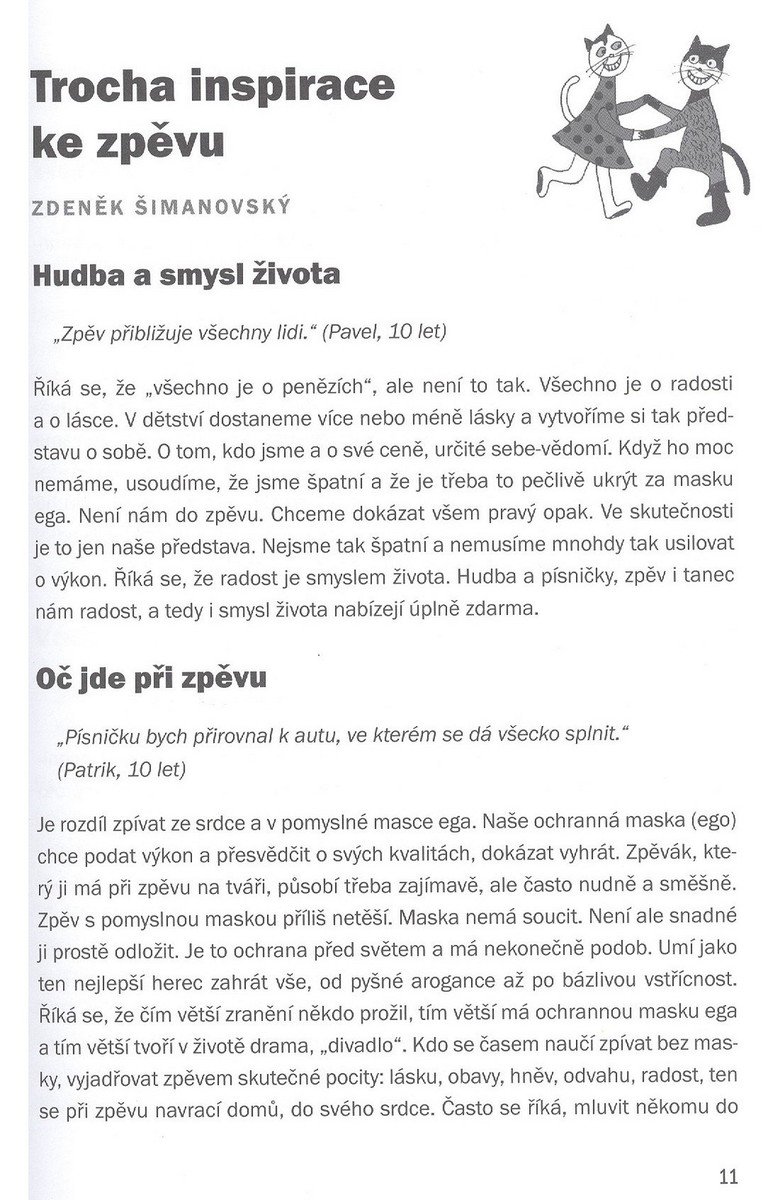 Trocha inspirace ke zpěvu

ZDENĚK ŠIMANOVSKÝ

Hudba a smysl života

„Zpěv přibližuje všechny lidi." (Pavel, 10 let)

Říká se, že „všechno je o penězích", ale není to tak. Všechno je o radosti a o lásce. V dětství dostaneme více nebo méně lásky a vytvoříme si tak představu o sobě. O tom, kdo jsme a o své ceně, určité sebe-vědomí. Když ho moc nemáme, usoudíme, že jsme špatní a že je třeba to pečlivě ukrýt za masku ega. Není nám do zpěvu. Chceme dokázat všem pravý opak. Ve skutečnosti je to jen naše představa. Nejsme tak špatní a nemusíme mnohdy tak usilovat o výkon. Říká se, že radost je smyslem života. Hudba a písničky, zpěv i tanec nám radost, a tedy i smysl života nabízejí úplně zdarma.

Oč jde při zpěvu

„Písničku bych přirovnal k autu, ve kterém se dá všecko splnit." (Patrik, 10 let)

Je rozdíl zpívat ze srdce a v pomyslné masce ega. Naše ochranná maska (ego) chce podat výkon a přesvědčit o svých kvalitách, dokázat vyhrát. Zpěvák, který ji má při zpěvu na tváři, působí třeba zajímavě, ale často nudně a směšně. Zpěv s pomyslnou maskou příliš netěší. Maska nemá soucit. Není ale snadné ji prostě odložit. Je to ochrana před světem a má nekonečně podob. Umí jako ten nejlepší herec zahrát vše, od pyšné arogance až po bázlivou vstřícnost. Říká se, že čím větší zranění někdo prožil, tím větší má ochrannou masku ega a tím větší tvoří v životě drama, „divadlo". Kdo se časem naučí zpívat bez masky, vyjadřovat zpěvem skutečné pocity: lásku, obavy, hněv, odvahu, radost, ten se při zpěvu navrací domů, do svého srdce. Často se říká, mluvit někomu do

11